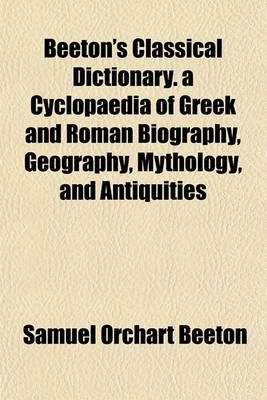 Beeton's Classical Dictionary. a Cyclopaedia of Greek and Roman Biography, Geography, Mythology, and Antiquities

Samuel Orchart Beeton